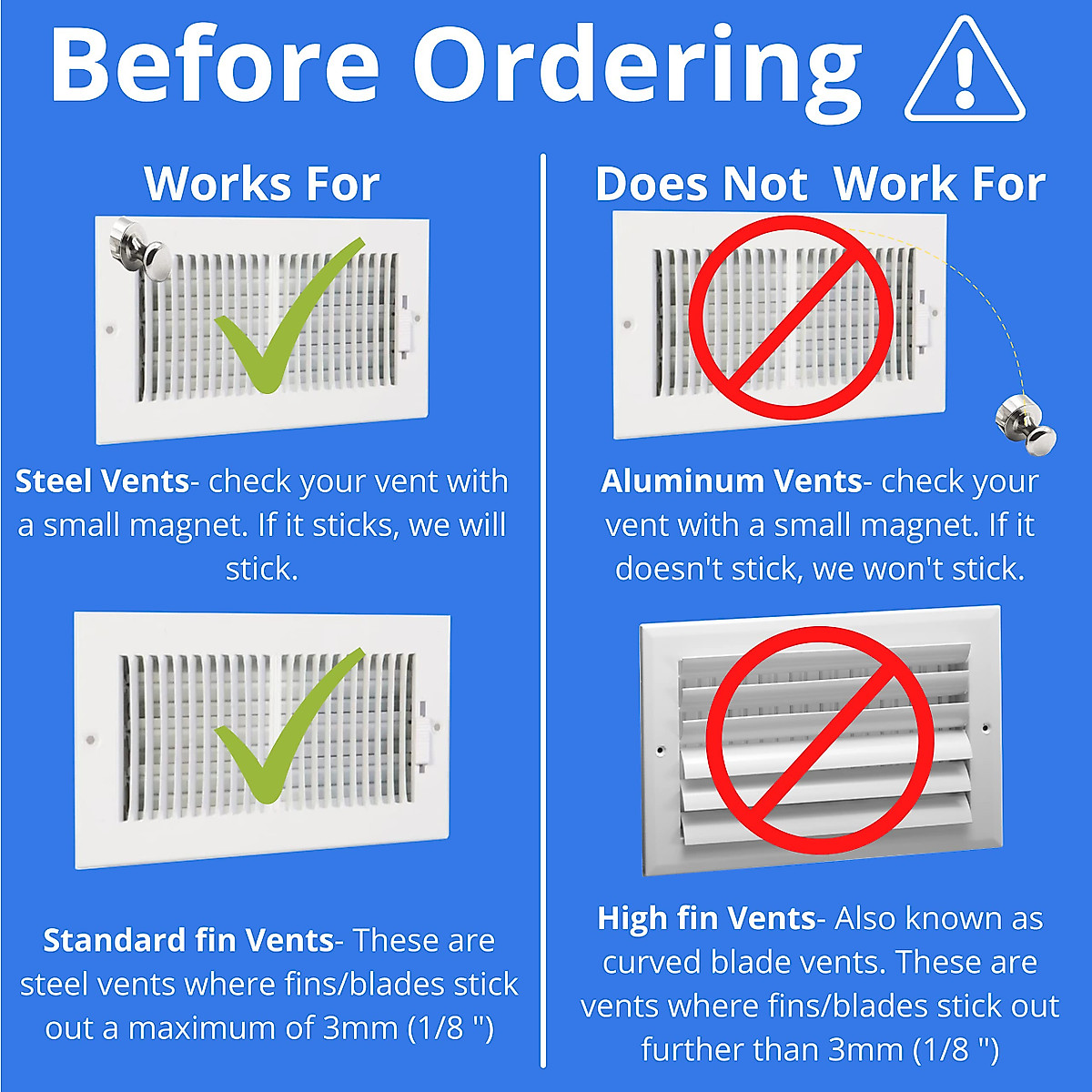 Before Ordering

Works For

Steel Vents- check your vent with a small magnet. If it sticks, we will stick.

Standard fin Vents- These are steel vents where fins/blades stick out a maximum of 3mm (1/8 ")

Does Not Work For

Aluminum Vents- check your vent with a small magnet. If it doesn't stick, we won't stick.

High fin Vents- Also known as curved blade vents. These are vents where fins/blades stick out further than 3mm (1/8 ")